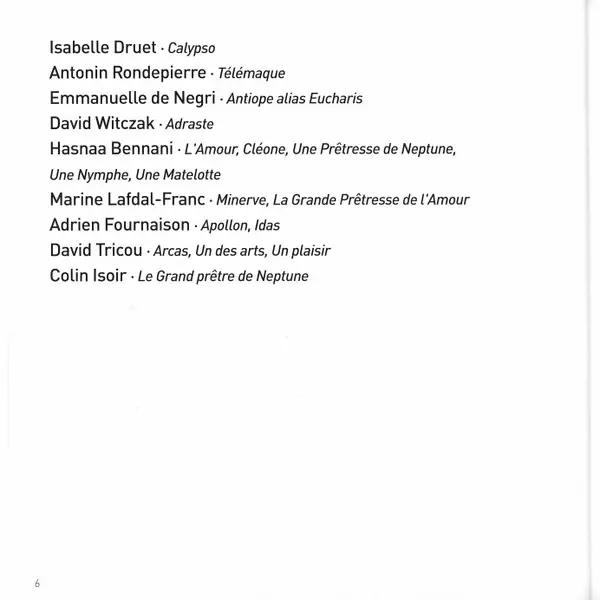 Isabelle Druet · Calypso
Antonin Rondepierre · Télémaque
Emmanuelle de Negri · Antiope alias Eucharis
David Witczak · Adraste
Hasnaa Bennani · L'Amour, Cléone, Une Prêtresse de Neptune, Une Nymphe, Une Matelotte
Marine Lafdal-Franc · Minerve, La Grande Prêtresse de l'Amour
Adrien Fournaison · Apollon, Idas
David Tricou · Arcas, Un des arts, Un plaisir
Colin Isoir · Le Grand prêtre de Neptune

6